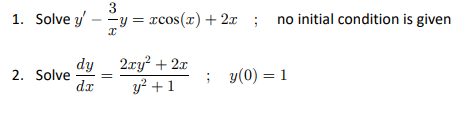 1. Solve $y' - \frac{3}{x}y = x\cos(x) + 2x$ ; no initial condition is given

2. Solve $\frac{dy}{dx} = \frac{2xy^2 + 2x}{y^2 + 1}$ ; $y(0) = 1$